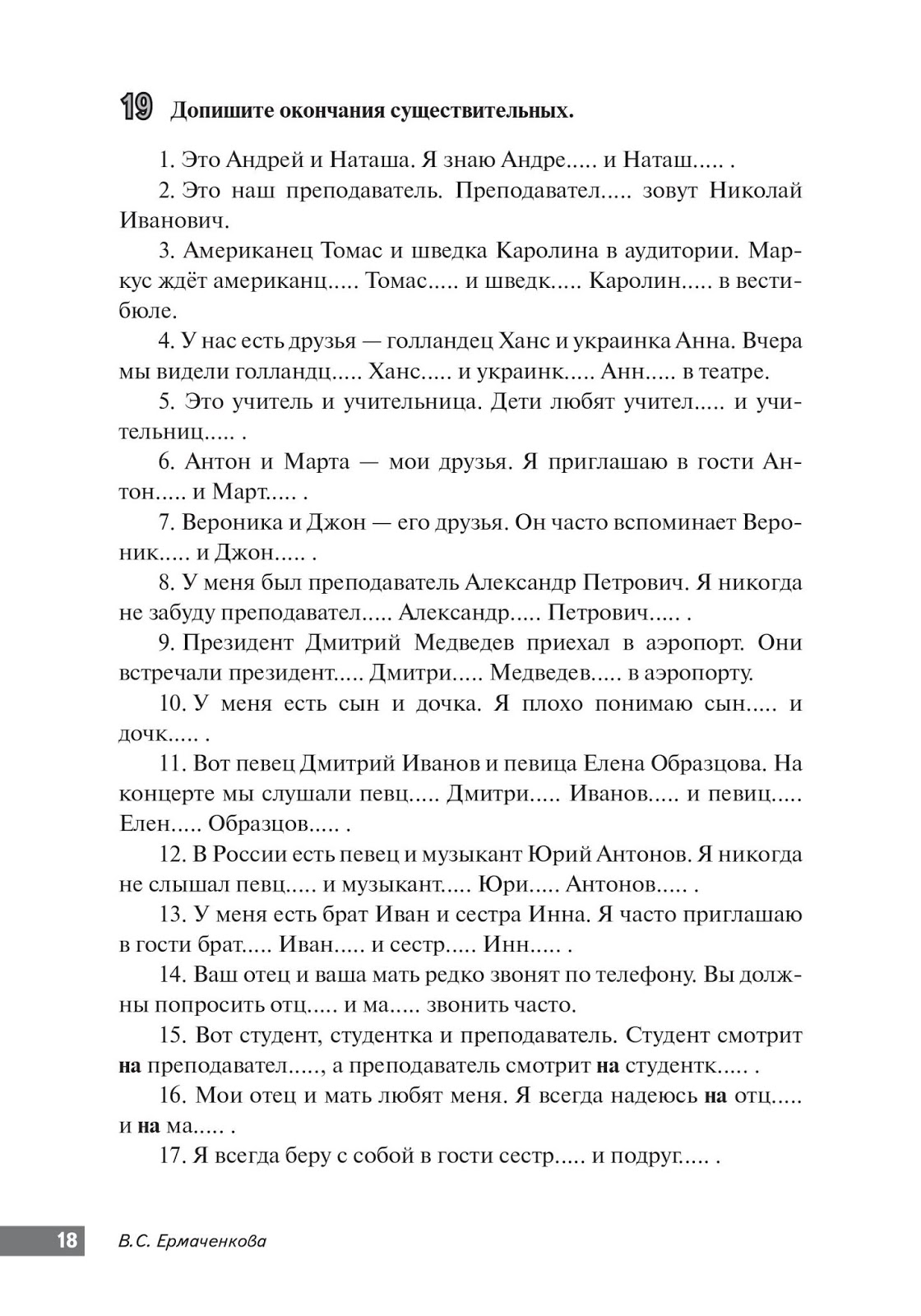 19 Допишите окончания существительных.

1. Это Андрей и Наташа. Я знаю Андре..... и Наташ..... .

2. Это наш преподаватель. Преподавател..... зовут Николай Иванович.

3. Американец Томас и шведка Каролина в аудитории. Маркус ждёт американц..... Томас..... и шведк..... Каролин..... в вестибюле.

4. У нас есть друзья — голландец Ханс и украинка Анна. Вчера мы видели голландц..... Ханс..... и украинк..... Анн..... в театре.

5. Это учитель и учительница. Дети любят учител..... и учительниц..... .

6. Антон и Марта — мои друзья. Я приглашаю в гости Антон..... и Март..... .

7. Вероника и Джон — его друзья. Он часто вспоминает Вероник..... и Джон..... .

8. У меня был преподаватель Александр Петрович. Я никогда не забуду преподавател..... Александр..... Петрович..... .

9. Президент Дмитрий Медведев приехал в аэропорт. Они встречали президент..... Дмитри..... Медведев..... в аэропорту.

10. У меня есть сын и дочка. Я плохо понимаю сын..... и дочк..... .

11. Вот певец Дмитрий Иванов и певица Елена Образцова. На концерте мы слушали певц..... Дмитри..... Иванов..... и певиц..... Елен..... Образцов..... .

12. В России есть певец и музыкант Юрий Антонов. Я никогда не слышал певц..... и музыкант..... Юри..... Антонов..... .

13. У меня есть брат Иван и сестра Инна. Я часто приглашаю в гости брат..... Иван..... и сестр..... Инн..... .

14. Ваш отец и ваша мать редко звонят по телефону. Вы должны попросить отц..... и ма..... звонить часто.

15. Вот студент, студентка и преподаватель. Студент смотрит на преподавател....., а преподаватель смотрит на студентк..... .

16. Мои отец и мать любят меня. Я всегда надеюсь на отц..... и на ма..... .

17. Я всегда беру с собой в гости сестр..... и подруг..... .

18 В.С. Ермаченкова